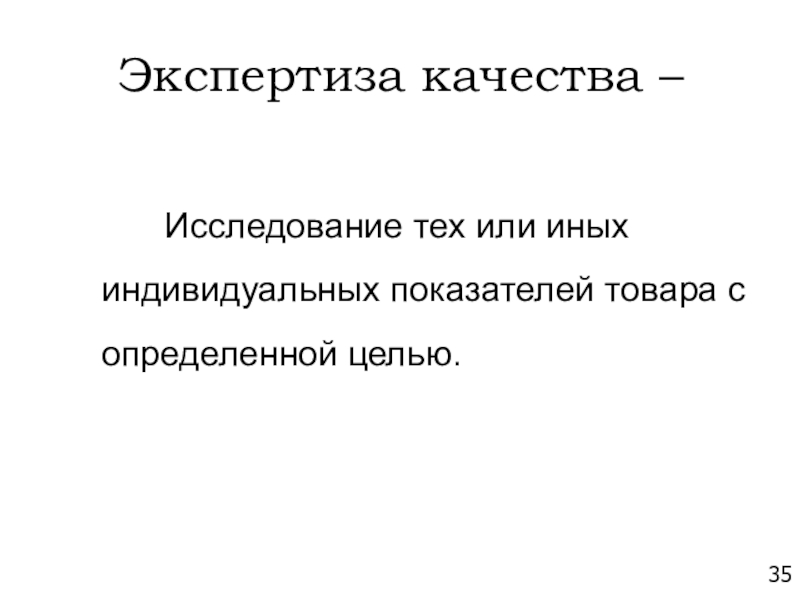 Экспертиза качества –

Исследование тех или иных индивидуальных показателей товара с определенной целью.

35